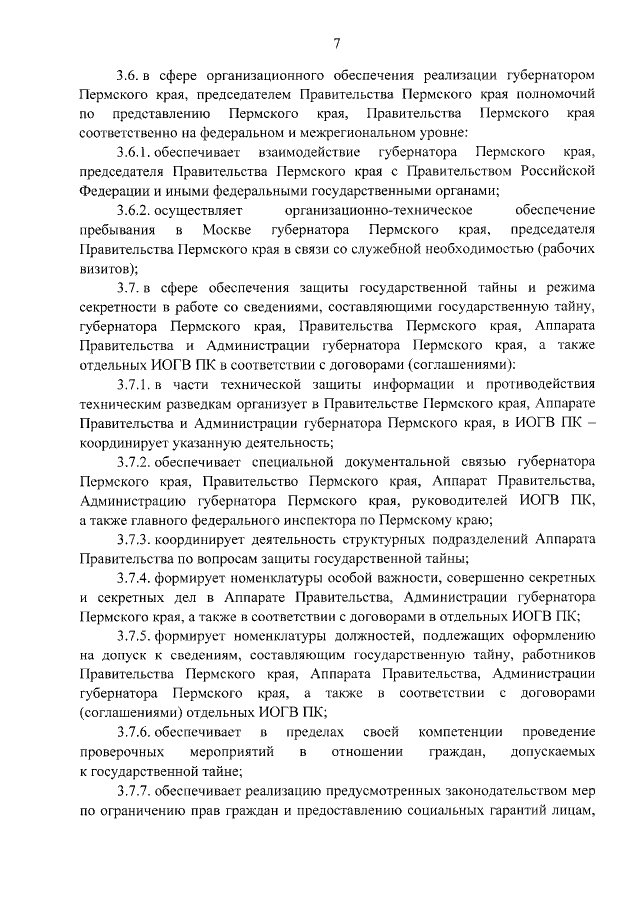 7

3.6. в сфере организационного обеспечения реализации губернатором Пермского края, председателем Правительства Пермского края полномочий по представлению Пермского края, Правительства Пермского края соответственно на федеральном и межрегиональном уровне:

3.6.1. обеспечивает взаимодействие губернатора Пермского края, председателя Правительства Пермского края с Правительством Российской Федерации и иными федеральными государственными органами;

3.6.2. осуществляет организационно-техническое обеспечение пребывания в Москве губернатора Пермского края, председателя Правительства Пермского края в связи со служебной необходимостью (рабочих визитов);

3.7. в сфере обеспечения защиты государственной тайны и режима секретности в работе со сведениями, составляющими государственную тайну, губернатора Пермского края, Правительства Пермского края, Аппарата Правительства и Администрации губернатора Пермского края, а также отдельных ИОГВ ПК в соответствии с договорами (соглашениями):

3.7.1. в части технической защиты информации и противодействия техническим разведкам организует в Правительстве Пермского края, Аппарате Правительства и Администрации губернатора Пермского края, в ИОГВ ПК – координирует указанную деятельность;

3.7.2. обеспечивает специальной документальной связью губернатора Пермского края, Правительство Пермского края, Аппарат Правительства, Администрацию губернатора Пермского края, руководителей ИОГВ ПК, а также главного федерального инспектора по Пермскому краю;

3.7.3. координирует деятельность структурных подразделений Аппарата Правительства по вопросам защиты государственной тайны;

3.7.4. формирует номенклатуры особой важности, совершенно секретных и секретных дел в Аппарате Правительства, Администрации губернатора Пермского края, а также в соответствии с договорами в отдельных ИОГВ ПК;

3.7.5. формирует номенклатуры должностей, подлежащих оформлению на допуск к сведениям, составляющим государственную тайну, работников Правительства Пермского края, Аппарата Правительства, Администрации губернатора Пермского края, а также в соответствии с договорами (соглашениями) отдельных ИОГВ ПК;

3.7.6. обеспечивает в пределах своей компетенции проведение проверочных мероприятий в отношении граждан, допускаемых к государственной тайне;

3.7.7. обеспечивает реализацию предусмотренных законодательством мер по ограничению прав граждан и предоставлению социальных гарантий лицам,